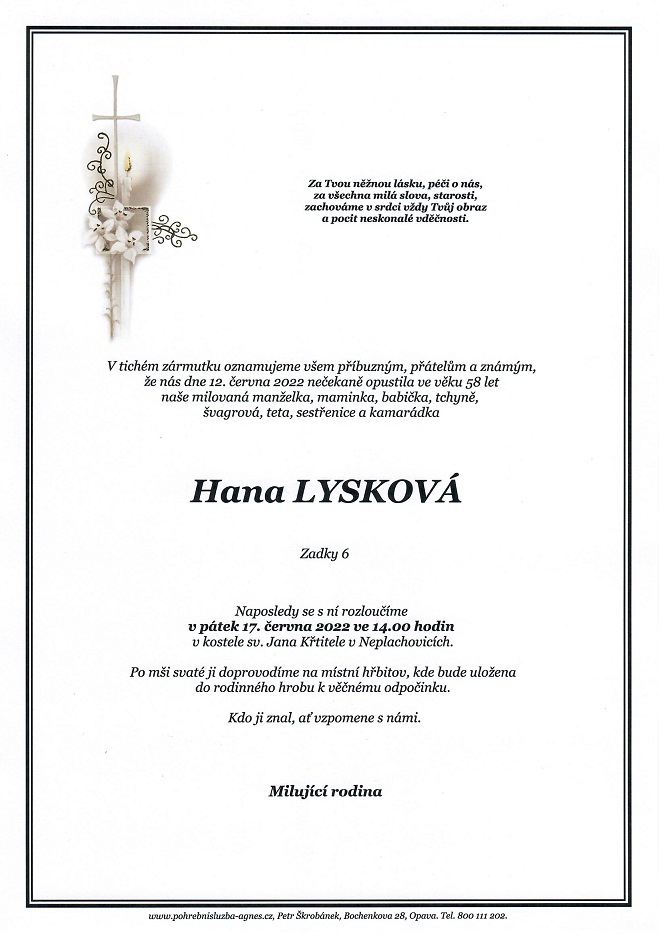 Za Tvou něžnou lásku, péči o nás, za všechna milá slova, starosti, zachováme v srdci vždy Tvůj obraz a pocit neskonalé vděčnosti.

V tichém zármutku oznamujeme všem příbuzným, přátelům a známým, že nás dne 12. června 2022 nečekaně opustila ve věku 58 let naše milovaná manželka, maminka, babička, tchyně, švagrová, teta, sestřenice a kamarádka

Hana LYSKOVÁ

Zadky 6

Naposledy se s ní rozloučíme
v pátek 17. června 2022 ve 14.00 hodin
v kostele sv. Jana Křtitele v Neplachovicích.

Po mši svaté ji doprovodíme na místní hřbitov, kde bude uložena do rodinného hrobu k věčnému odpočinku.

Kdo ji znal, ať vzpomene s námi.

Milující rodina

www.pohrebnisluzba-agnes.cz, Petr Škrobánek, Bochenkova 28, Opava. Tel. 800 111 202.